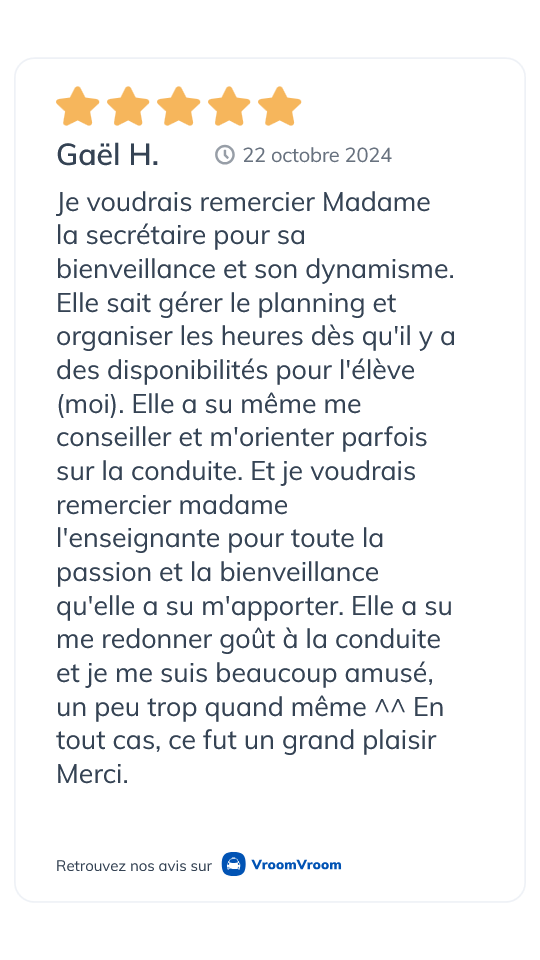 Gaël H.

22 octobre 2024

Je voudrais remercier Madame la secrétaire pour sa bienveillance et son dynamisme. Elle sait gérer le planning et organiser les heures dès qu'il y a des disponibilités pour l'élève (moi). Elle a su même me conseiller et m'orienter parfois sur la conduite. Et je voudrais remercier madame l'enseignante pour toute la passion et la bienveillance qu'elle a su m'apporter. Elle a su me redonner goût à la conduite et je me suis beaucoup amusé, un peu trop quand même ^^ En tout cas, ce fut un grand plaisir Merci.

Retrouvez nos avis sur VroomVroom